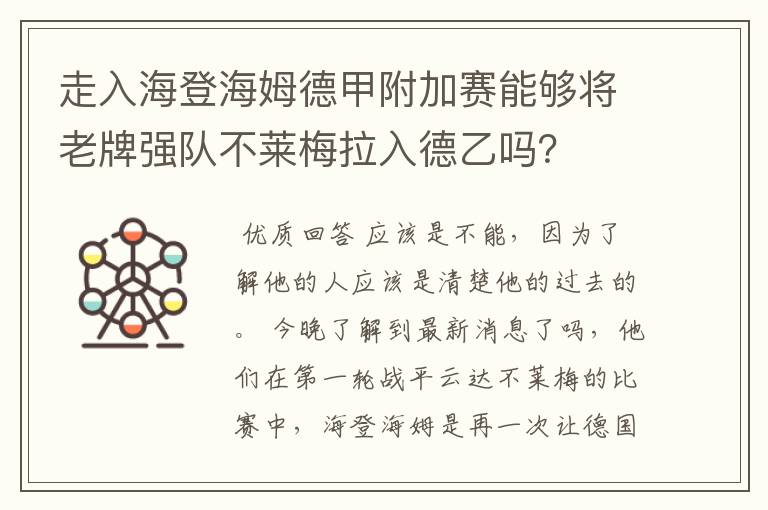 走入海登海姆德甲附加赛能够将老牌强队不莱梅拉入德乙吗?

优质回答 应该是不能，因为了解他的人应该是清楚他的过去的。 今晚了解到最新消息了吗，他们在第一轮战平云达不莱梅的比赛中，海登海姆是再一次让德国